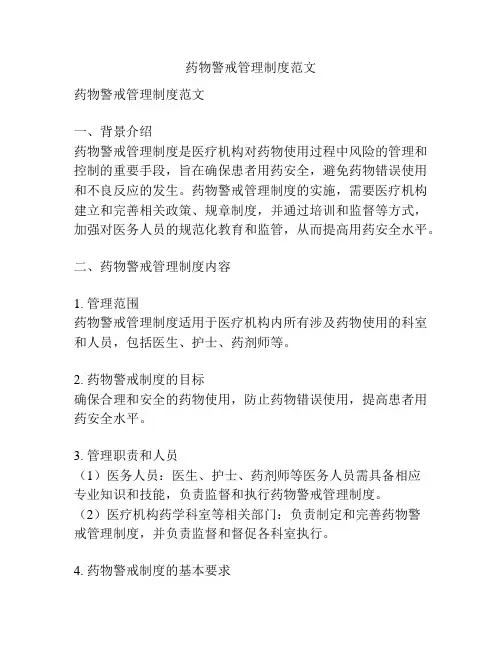 药物警戒管理制度范文

药物警戒管理制度范文

一、背景介绍
药物警戒管理制度是医疗机构对药物使用过程中风险的管理和控制的重要手段，旨在确保患者用药安全，避免药物错误使用和不良反应的发生。药物警戒管理制度的实施，需要医疗机构建立和完善相关政策、规章制度，并通过培训和监督等方式，加强对医务人员的规范化教育和监管，从而提高用药安全水平。

二、药物警戒管理制度内容

1. 管理范围
药物警戒管理制度适用于医疗机构内所有涉及药物使用的科室和人员，包括医生、护士、药剂师等。

2. 药物警戒制度的目标
确保合理和安全的药物使用，防止药物错误使用，提高患者用药安全水平。

3. 管理职责和人员
（1）医务人员：医生、护士、药剂师等医务人员需具备相应专业知识和技能，负责监督和执行药物警戒管理制度。
（2）医疗机构药学科室等相关部门：负责制定和完善药物警戒管理制度，并负责监督和督促各科室执行。

4. 药物警戒制度的基本要求